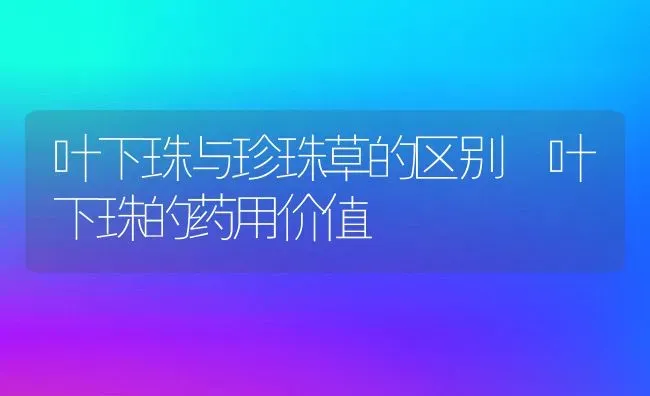 叶下珠与珍珠草的区别 叶下珠的药用价值